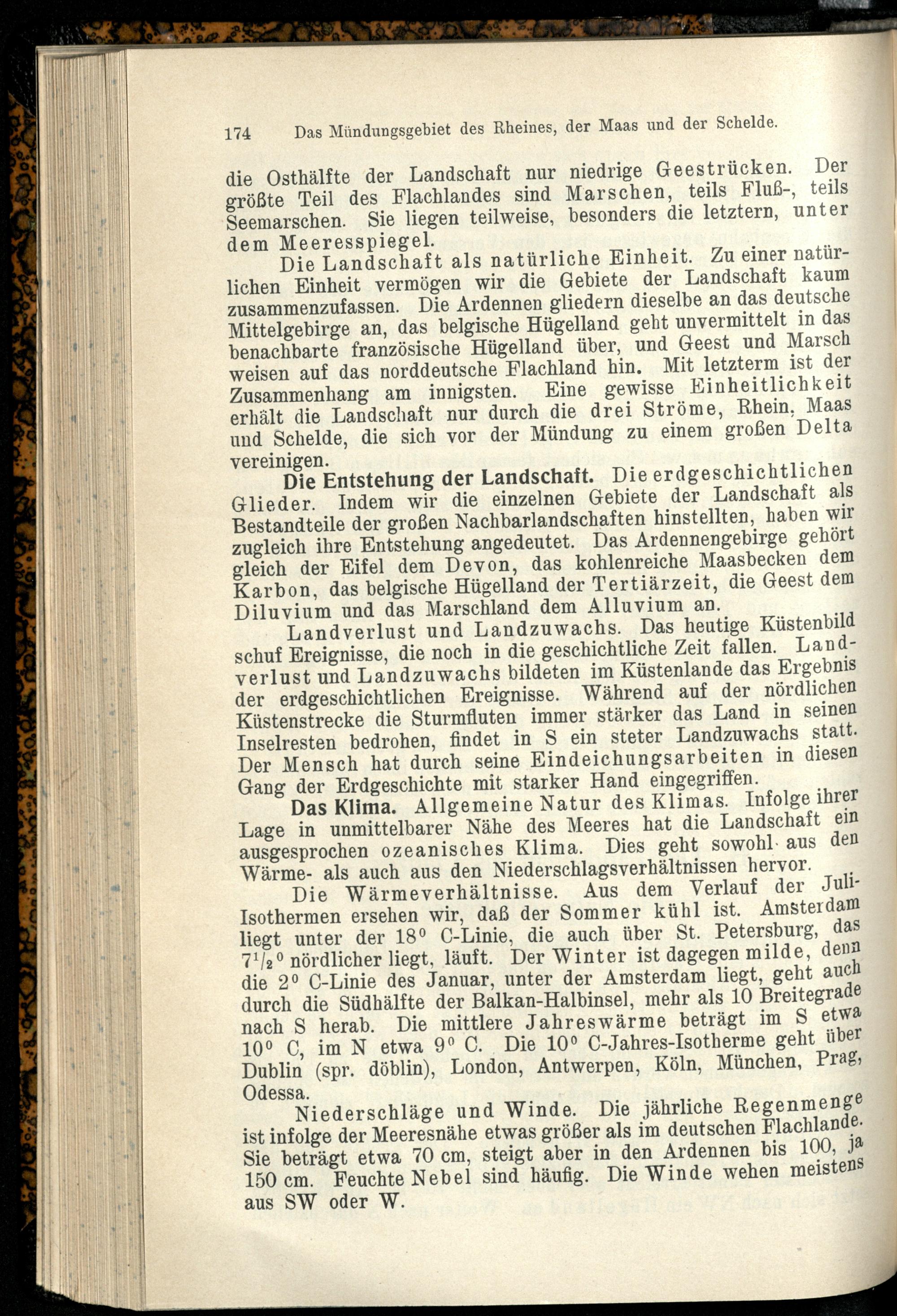 174 Das Mündungsgebiet des Rheines, der Maas und der Schelde.

die Osthälfte der Landschaft nur niedrige Geestrücken. Der größte Teil des Flachlandes sind Marschen, teils Fluß-, teils Seemarschen. Sie liegen teilweise, besonders die letztern, unter dem Meeresspiegel.

Die Landschaft als natürliche Einheit. Zu einer natürlichen Einheit vermögen wir die Gebiete der Landschaft kaum zusammenzufassen. Die Ardennen gliedern dieselbe an das deutsche Mittelgebirge an, das belgische Hügelland geht unvermittelt in das benachbarte französische Hügelland über, und Geest und Marsch weisen auf das norddeutsche Flachland hin. Mit letzterm ist der Zusammenhang am innigsten. Eine gewisse Einheitlichkeit erhält die Landschaft nur durch die drei Ströme, Rhein, Maas und Schelde, die sich vor der Mündung zu einem großen Delta vereinigen.

Die Entstehung der Landschaft. Die erdgeschichtlichen Glieder. Indem wir die einzelnen Gebiete der Landschaft als Bestandteile der großen Nachbarlandschaften hinstellten, haben wir zugleich ihre Entstehung angedeutet. Das Ardennengebirge gehört gleich der Eifel dem Devon, das kohlenreiche Maasbecken dem Karbon, das belgische Hügelland der Tertiärzeit, die Geest dem Diluvium und das Marschland dem Alluvium an.

Landverlust und Landzuwachs. Das heutige Küstenbild schuf Ereignisse, die noch in die geschichtliche Zeit fallen. Landverlust und Landzuwachs bildeten im Küstenlande das Ergebnis der erdgeschichtlichen Ereignisse. Während auf der nördlichen Küstenstrecke die Sturmfluten immer stärker das Land in seinen Inselresten bedrohen, findet in S ein steter Landzuwachs statt. Der Mensch hat durch seine Eindeichungsarbeiten in diesen Gang der Erdgeschichte mit starker Hand eingegriffen.

Das Klima. Allgemeine Natur des Klimas. Infolge ihrer Lage in unmittelbarer Nähe des Meeres hat die Landschaft ein ausgesprochen ozeanisches Klima. Dies geht sowohl aus den Wärme- als auch aus den Niederschlagsverhältnissen hervor.

Die Wärmeverhältnisse. Aus dem Verlauf der Juli-Isothermen ersehen wir, daß der Sommer kühl ist. Amsterdam liegt unter der $18^0$ C-Linie, die auch über St. Petersburg, das $7^1/_2{}^0$ nördlicher liegt, läuft. Der Winter ist dagegen milde, denn die $2^0$ C-Linie des Januar, unter der Amsterdam liegt, geht auch durch die Südhälfte der Balkan-Halbinsel, mehr als 10 Breitegrade nach S herab. Die mittlere Jahreswärme beträgt im S etwa $10^0$ C, im N etwa $9^0$ C. Die $10^0$ C-Jahres-Isotherme geht über Dublin (spr. döblin), London, Antwerpen, Köln, München, Prag, Odessa.

Niederschläge und Winde. Die jährliche Regenmenge ist infolge der Meeresnähe etwas größer als im deutschen Flachlande. Sie beträgt etwa 70 cm, steigt aber in den Ardennen bis 100, ja 150 cm. Feuchte Nebel sind häufig. Die Winde wehen meistens aus SW oder W.